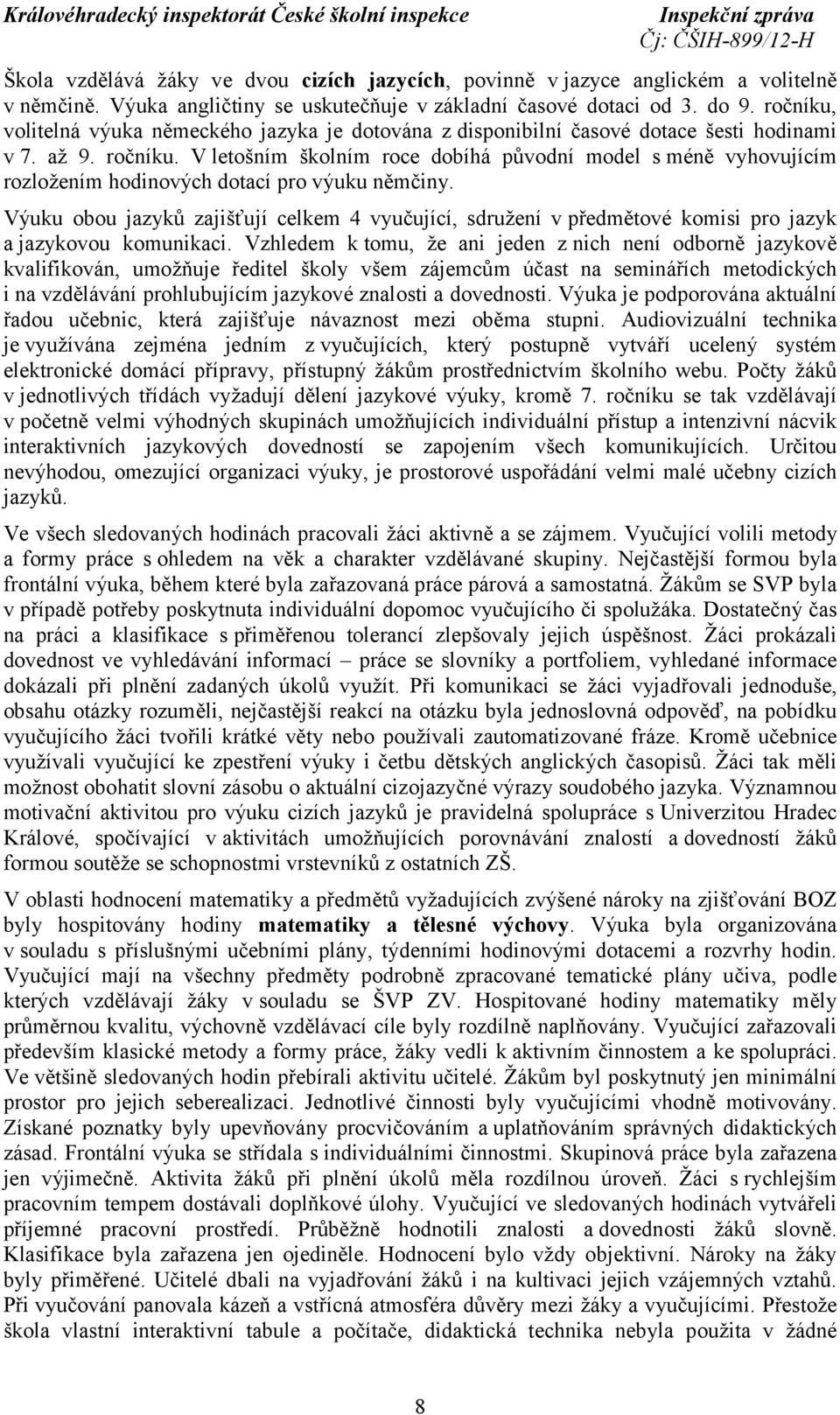 Královéhradecký inspektorát České školní inspekce Inspekční zpráva
Čj: ČŠIH-899/12-H

Škola vzdělává žáky ve dvou cizích jazycích, povinně v jazyce anglickém a volitelně v němčině. Výuka angličtiny se uskutečňuje v základní časové dotaci od 3. do 9. ročníku, volitelná výuka německého jazyka je dotována z disponibilní časové dotace šesti hodinami v 7. až 9. ročníku. V letošním školním roce dobíhá původní model s méně vyhovujícím rozložením hodinových dotací pro výuku němčiny.

Výuku obou jazyků zajišťují celkem 4 vyučující, sdružení v předmětové komisi pro jazyk a jazykovou komunikaci. Vzhledem k tomu, že ani jeden z nich není odborně jazykově kvalifikován, umožňuje ředitel školy všem zájemcům účast na seminářích metodických i na vzdělávání prohlubujícím jazykové znalosti a dovednosti. Výuka je podporována aktuální řadou učebnic, která zajišťuje návaznost mezi oběma stupni. Audiovizuální technika je využívána zejména jedním z vyučujících, který postupně vytváří ucelený systém elektronické domácí přípravy, přístupný žákům prostřednictvím školního webu. Počty žáků v jednotlivých třídách vyžadují dělení jazykové výuky, kromě 7. ročníku se tak vzdělávají v početně velmi výhodných skupinách umožňujících individuální přístup a intenzivní nácvik interaktivních jazykových dovedností se zapojením všech komunikujících. Určitou nevýhodou, omezující organizaci výuky, je prostorové uspořádání velmi malé učebny cizích jazyků.

Ve všech sledovaných hodinách pracovali žáci aktivně a se zájmem. Vyučující volili metody a formy práce s ohledem na věk a charakter vzdělávané skupiny. Nejčastější formou byla frontální výuka, během které byla zařazovaná práce párová a samostatná. Žákům se SVP byla v případě potřeby poskytnuta individuální dopomoc vyučujícího či spolužáka. Dostatečný čas na práci a klasifikace s přiměřenou tolerancí zlepšovaly jejich úspěšnost. Žáci prokázali dovednost ve vyhledávání informací – práce se slovníky a portfoliem, vyhledané informace dokázali při plnění zadaných úkolů využít. Při komunikaci se žáci vyjadřovali jednoduše, obsahu otázky rozuměli, nejčastější reakcí na otázku byla jednoslovná odpověď, na pobídku vyučujícího žáci tvořili krátké věty nebo používali zautomatizované fráze. Kromě učebnice využívali vyučující ke zpestření výuky i četbu dětských anglických časopisů. Žáci tak měli možnost obohatit slovní zásobu o aktuální cizojazyčné výrazy soudobého jazyka. Významnou motivační aktivitou pro výuku cizích jazyků je pravidelná spolupráce s Univerzitou Hradec Králové, spočívající v aktivitách umožňujících porovnávání znalostí a dovedností žáků formou soutěže se schopnostmi vrstevníků z ostatních ZŠ.

V oblasti hodnocení matematiky a předmětů vyžadujících zvýšené nároky na zjišťování BOZ byly hospitovány hodiny matematiky a tělesné výchovy. Výuka byla organizována v souladu s příslušnými učebními plány, týdenními hodinovými dotacemi a rozvrhy hodin. Vyučující mají na všechny předměty podrobně zpracované tematické plány učiva, podle kterých vzdělávají žáky v souladu se ŠVP ZV. Hospitované hodiny matematiky měly průměrnou kvalitu, výchovně vzdělávací cíle byly rozdílně naplňovány. Vyučující zařazovali především klasické metody a formy práce, žáky vedli k aktivním činnostem a ke spolupráci. Ve většině sledovaných hodin přebírali aktivitu učitelé. Žákům byl poskytnutý jen minimální prostor pro jejich seberealizaci. Jednotlivé činnosti byly vyučujícími vhodně motivovány. Získané poznatky byly upevňovány procvičováním a uplatňováním správných didaktických zásad. Frontální výuka se střídala s individuálními činnostmi. Skupinová práce byla zařazena jen výjimečně. Aktivita žáků při plnění úkolů měla rozdílnou úroveň. Žáci s rychlejším pracovním tempem dostávali doplňkové úlohy. Vyučující ve sledovaných hodinách vytvářeli příjemné pracovní prostředí. Průběžně hodnotili znalosti a dovednosti žáků slovně. Klasifikace byla zařazena jen ojediněle. Hodnocení bylo vždy objektivní. Nároky na žáky byly přiměřené. Učitelé dbali na vyjadřování žáků i na kultivaci jejich vzájemných vztahů. Při vyučování panovala kázeň a vstřícná atmosféra důvěry mezi žáky a vyučujícími. Přestože škola vlastní interaktivní tabule a počítače, didaktická technika nebyla použita v žádné

8